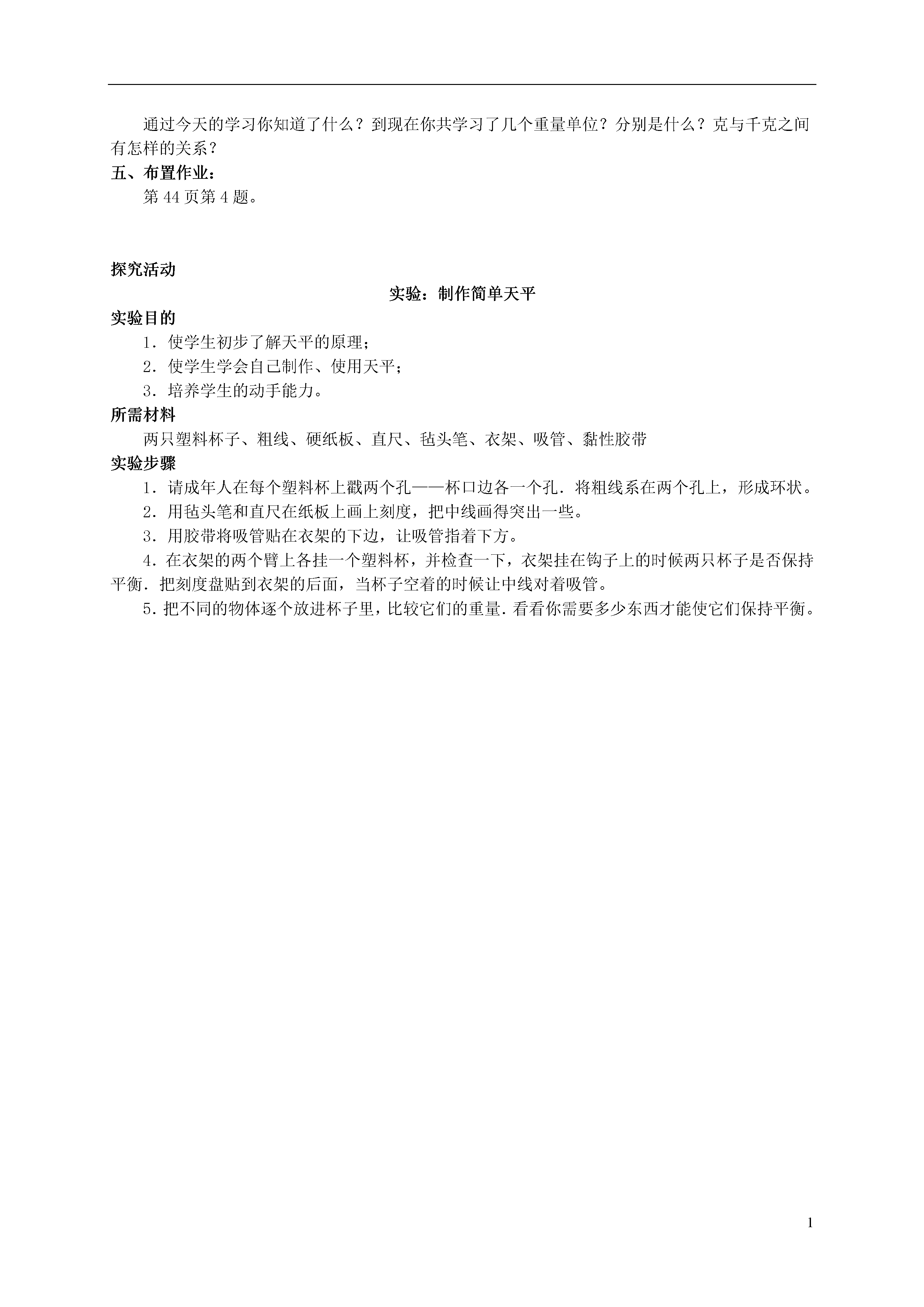 通过今天的学习你知道了什么？到现在你共学习了几个重量单位？分别是什么？克与千克之间有怎样的关系？

五、布置作业：

第 44 页第 4 题。

探究活动

实验：制作简单天平

实验目的

1．使学生初步了解天平的原理；

2．使学生学会自己制作、使用天平；

3．培养学生的动手能力。

所需材料

两只塑料杯子、粗线、硬纸板、直尺、毡头笔、衣架、吸管、黏性胶带

实验步骤

1．请成年人在每个塑料杯上戳两个孔——杯口边各一个孔．将粗线系在两个孔上，形成环状。

2．用毡头笔和直尺在纸板上画上刻度，把中线画得突出一些。

3．用胶带将吸管贴在衣架的下边，让吸管指着下方。

4．在衣架的两个臂上各挂一个塑料杯，并检查一下，衣架挂在钩子上的时候两只杯子是否保持平衡．把刻度盘贴到衣架的后面，当杯子空着的时候让中线对着吸管。

5．把不同的物体逐个放进杯子里，比较它们的重量．看看你需要多少东西才能使它们保持平衡。

1